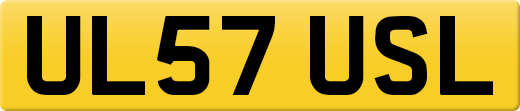 UL57 USL